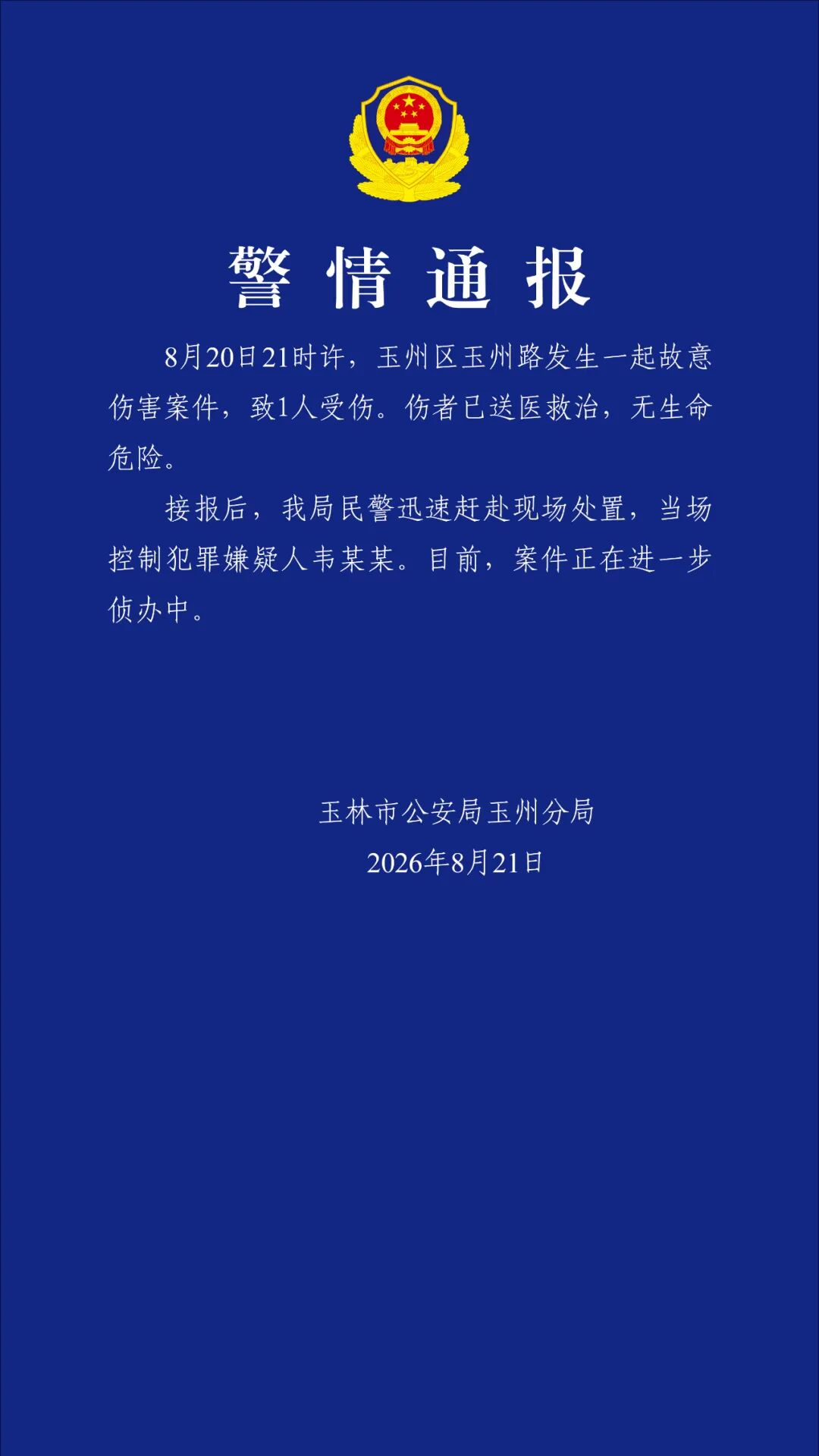 警情通报

8月20日21时许，玉州区玉州路发生一起故意伤害案件，致1人受伤。伤者已送医救治，无生命危险。

接报后，我局民警迅速赶赴现场处置，当场控制犯罪嫌疑人韦某某。目前，案件正在进一步侦办中。

玉林市公安局玉州分局
2026年8月21日